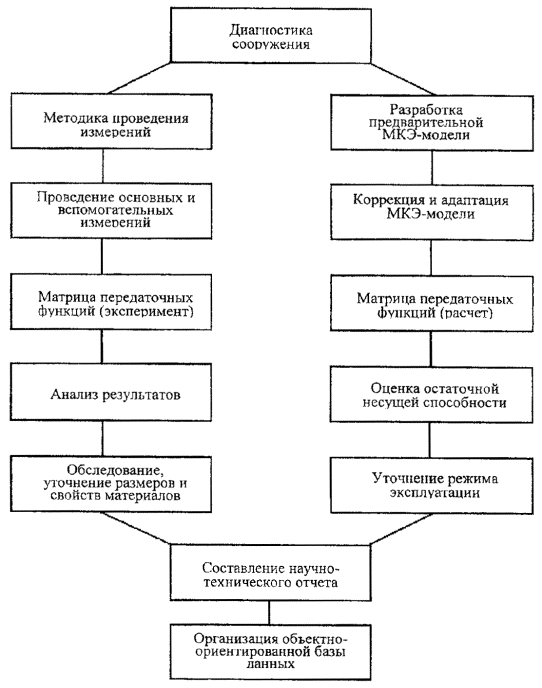 Диагностика сооружения

Методика проведения измерений

Проведение основных и вспомогательных измерений

Матрица передаточных функций (эксперимент)

Анализ результатов

Обследование, уточнение размеров и свойств материалов

Разработка предварительной МКЭ-модели

Коррекция и адаптация МКЭ-модели

Матрица передаточных функций (расчет)

Оценка остаточной несущей способности

Уточнение режима эксплуатации

Составление научно-технического отчета

Организация объектно-ориентированной базы данных